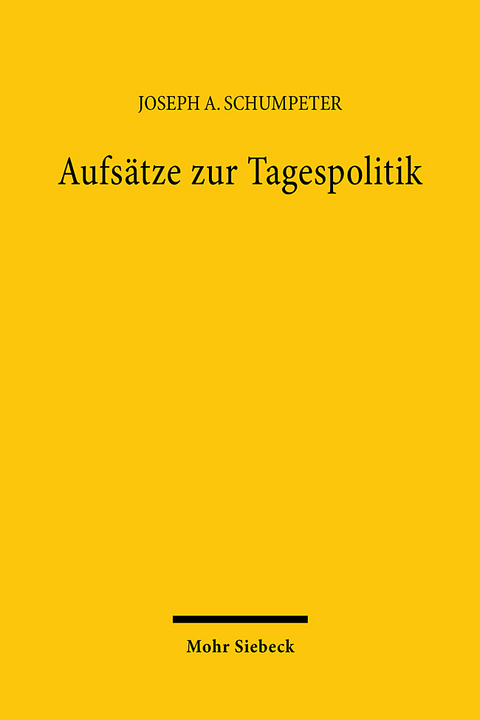 JOSEPH A. SCHUMPETER

Aufsätze zur Tagespolitik

Mohr Siebeck